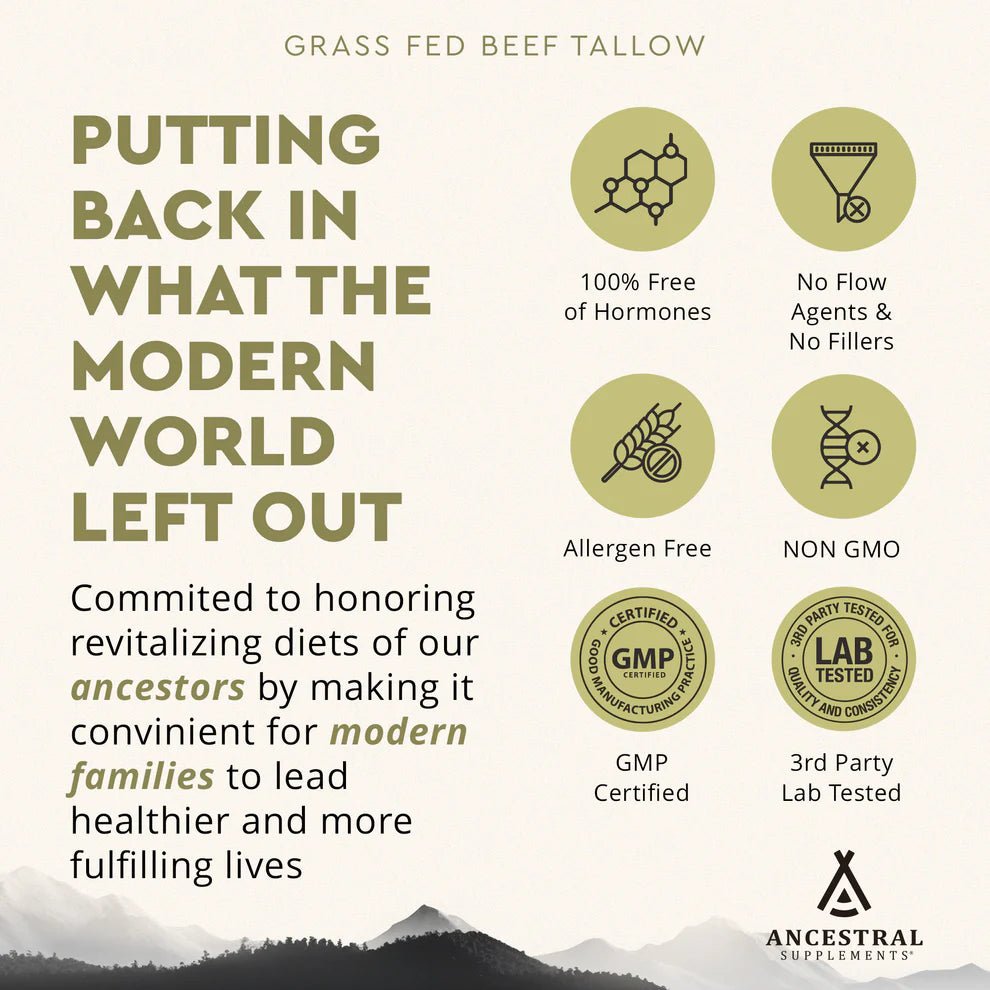 GRASS FED BEEF TALLOW

PUTTING BACK IN WHAT THE MODERN WORLD LEFT OUT

Commited to honoring revitalizing diets of our ancestors by making it convinient for modern families to lead healthier and more fulfilling lives

100% Free of Hormones

No Flow Agents & No Fillers

Allergen Free

NON GMO

CERTIFIED
GMP
CERTIFIED
GOOD MANUFACTURING PRACTICE

GMP Certified

3RD PARTY TESTED FOR
LAB TESTED
QUALITY AND CONSISTENCY

3rd Party Lab Tested

ANCESTRAL
SUPPLEMENTS®